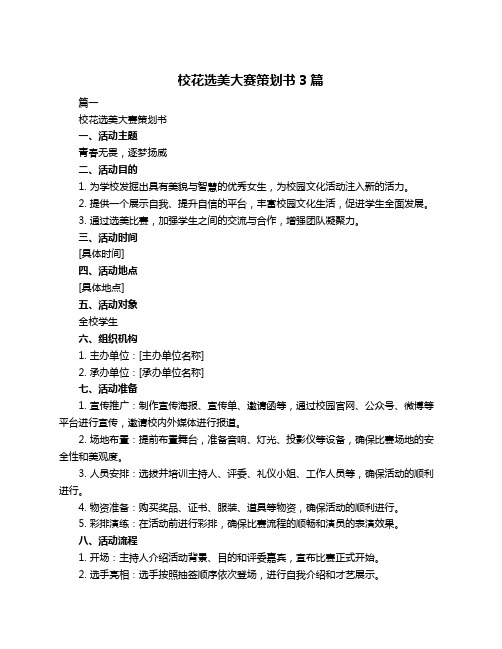 校花选美大赛策划书 3 篇

篇一

校花选美大赛策划书

一、活动主题

青春无畏，逐梦扬威

二、活动目的

1. 为学校发掘出具有美貌与智慧的优秀女生，为校园文化活动注入新的活力。

2. 提供一个展示自我、提升自信的平台，丰富校园文化生活，促进学生全面发展。

3. 通过选美比赛，加强学生之间的交流与合作，增强团队凝聚力。

三、活动时间

[具体时间]

四、活动地点

[具体地点]

五、活动对象

全校学生

六、组织机构

1. 主办单位：[主办单位名称]

2. 承办单位：[承办单位名称]

七、活动准备

1. 宣传推广：制作宣传海报、宣传单、邀请函等，通过校园官网、公众号、微博等平台进行宣传，邀请校内外媒体进行报道。

2. 场地布置：提前布置舞台，准备音响、灯光、投影仪等设备，确保比赛场地的安全性和美观度。

3. 人员安排：选拔并培训主持人、评委、礼仪小姐、工作人员等，确保活动的顺利进行。

4. 物资准备：购买奖品、证书、服装、道具等物资，确保活动的顺利进行。

5. 彩排演练：在活动前进行彩排，确保比赛流程的顺畅和演员的表演效果。

八、活动流程

1. 开场：主持人介绍活动背景、目的和评委嘉宾，宣布比赛正式开始。

2. 选手亮相：选手按照抽签顺序依次登场，进行自我介绍和才艺展示。